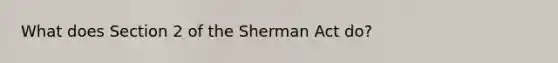 What does Section 2 of the Sherman Act do?